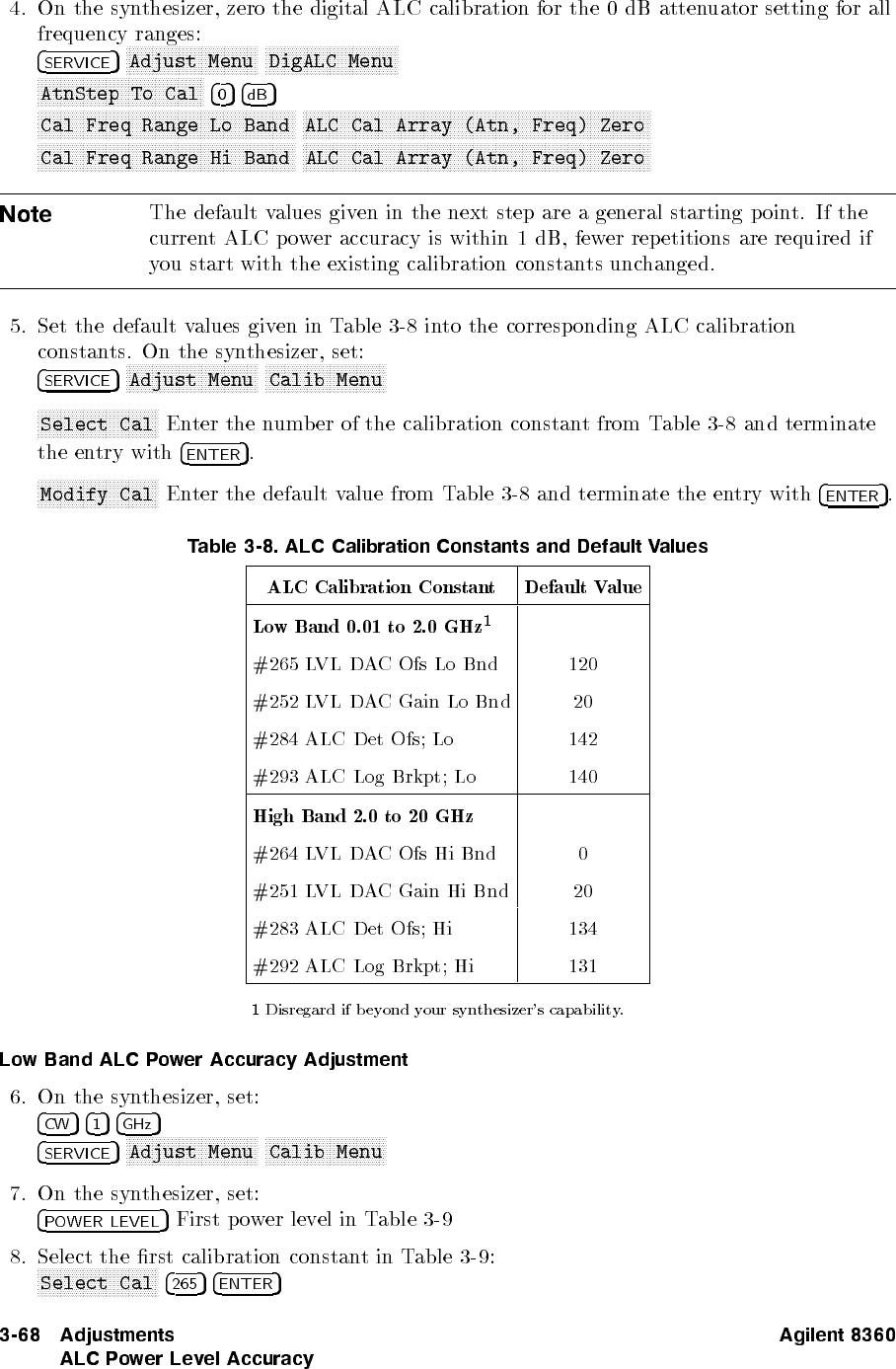 4. On the synthesizer, zero the digital ALC calibration for the 0 dB attenuator setting for all frequency ranges:

SERVICE Adjust Menu DigALC Menu

AtnStep To Cal 0 dB

Cal Freq Range Lo Band ALC Cal Array (Atn, Freq) Zero

Cal Freq Range Hi Band ALC Cal Array (Atn, Freq) Zero

Note The default values given in the next step are a general starting point. If the current ALC power accuracy is within 1 dB, fewer repetitions are required if you start with the existing calibration constants unchanged.

5. Set the default values given in Table 3-8 into the corresponding ALC calibration constants. On the synthesizer, set:

SERVICE Adjust Menu Calib Menu

Select Cal Enter the number of the calibration constant from Table 3-8 and terminate the entry with ENTER.

Modify Cal Enter the default value from Table 3-8 and terminate the entry with ENTER.

Table 3-8. ALC Calibration Constants and Default Values

| ALC Calibration Constant | Default Value |
|---|---|
| Low Band 0.01 to 2.0 GHz$^1$ | |
| #265 LVL DAC Ofs Lo Bnd | 120 |
| #252 LVL DAC Gain Lo Bnd | 20 |
| #284 ALC Det Ofs; Lo | 142 |
| #293 ALC Log Brkpt; Lo | 140 |
| High Band 2.0 to 20 GHz | |
| #264 LVL DAC Ofs Hi Bnd | 0 |
| #251 LVL DAC Gain Hi Bnd | 20 |
| #283 ALC Det Ofs; Hi | 134 |
| #292 ALC Log Brkpt; Hi | 131 |

1 Disregard if beyond your synthesizer's capability.

Low Band ALC Power Accuracy Adjustment

6. On the synthesizer, set:

CW 1 GHz

SERVICE Adjust Menu Calib Menu

7. On the synthesizer, set:

POWER LEVEL First power level in Table 3-9

8. Select the first calibration constant in Table 3-9:

Select Cal 265 ENTER

3-68 Adjustments
ALC Power Level Accuracy

Agilent 8360